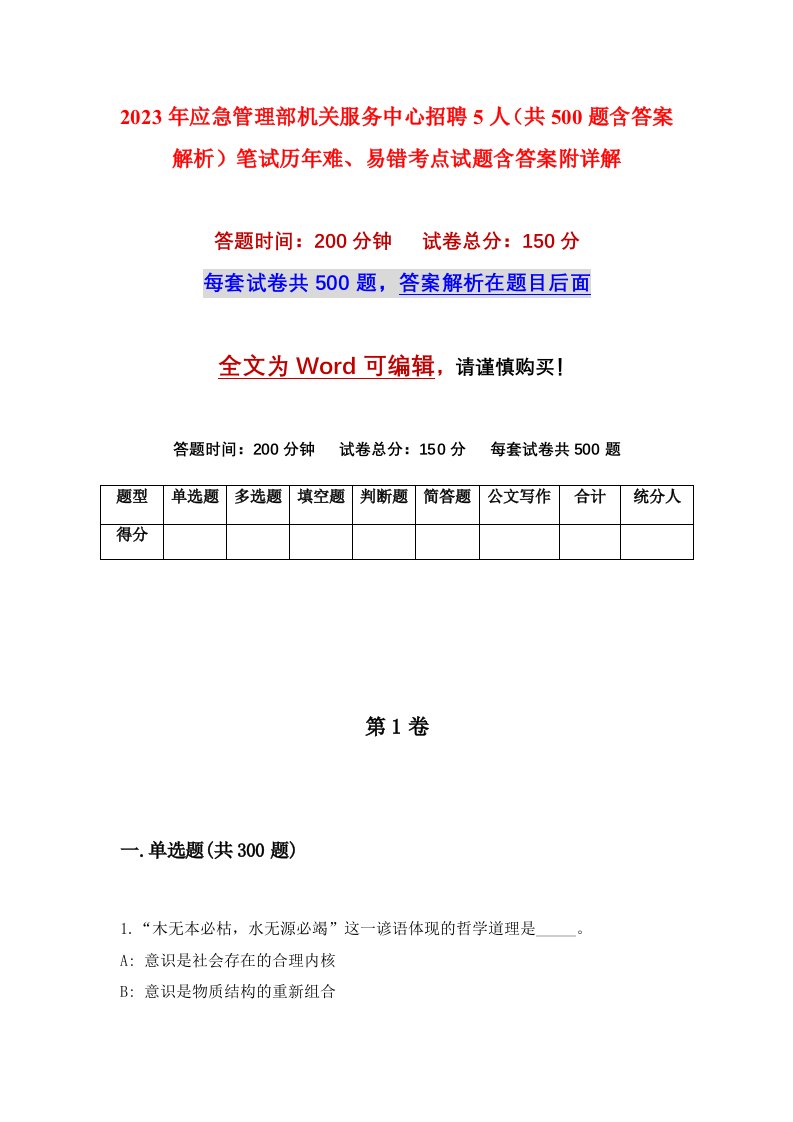 2023年应急管理部机关服务中心招聘5人（共500题含答案解析）笔试历年难、易错考点试题含答案附详解

答题时间：200分钟　试卷总分：150分

每套试卷共500题，答案解析在题目后面

全文为Word可编辑，请谨慎购买！

答题时间：200分钟　试卷总分：150分　每套试卷共500题

| 题型 | 单选题 | 多选题 | 填空题 | 判断题 | 简答题 | 公文写作 | 合计 | 统分人 |
|---|---|---|---|---|---|---|---|---|
| 得分 | | | | | | | | |

第1卷

一.单选题(共300题)

1.“木无本必枯，水无源必竭”这一谚语体现的哲学道理是_____。

A: 意识是社会存在的合理内核

B: 意识是物质结构的重新组合